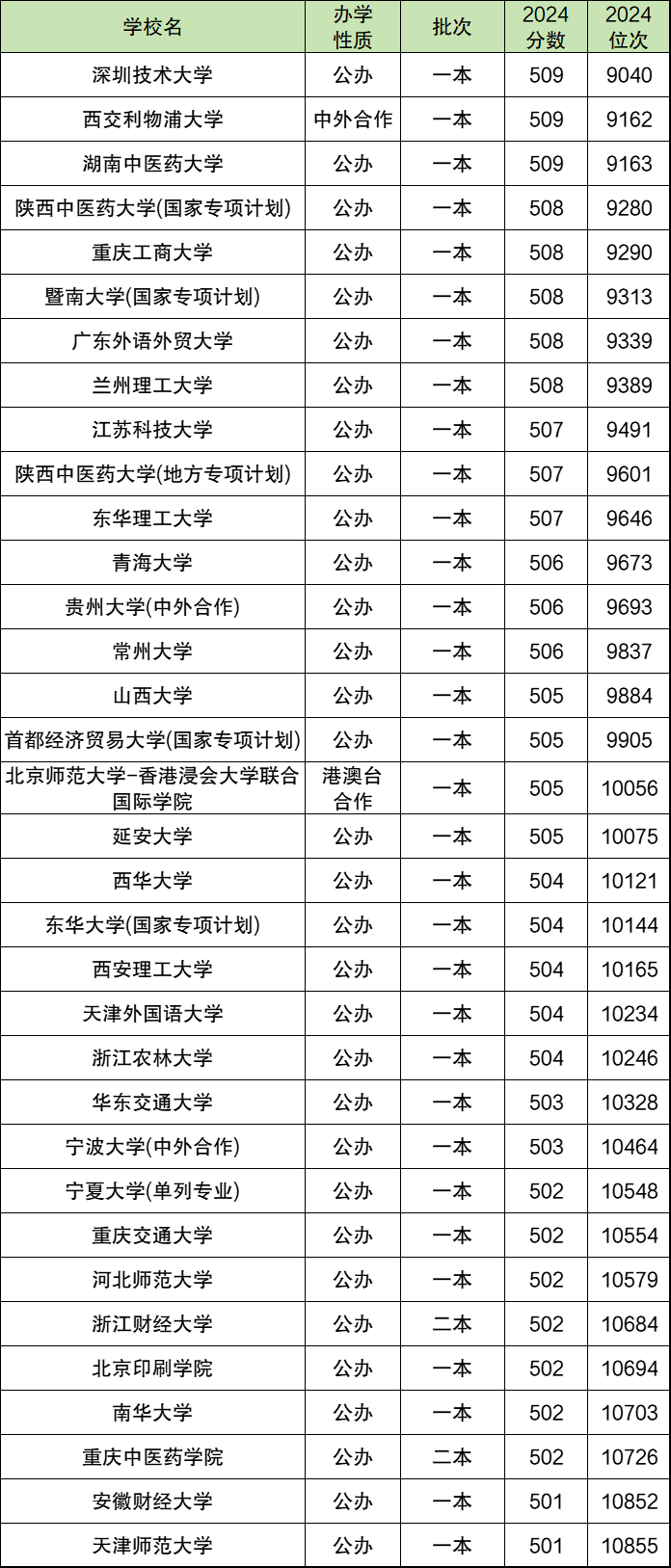 | 学校名 | 办学性质 | 批次 | 2024分数 | 2024位次 |
|---|---|---|---|---|
| 深圳技术大学 | 公办 | 一本 | 509 | 9040 |
| 西交利物浦大学 | 中外合作 | 一本 | 509 | 9162 |
| 湖南中医药大学 | 公办 | 一本 | 509 | 9163 |
| 陕西中医药大学(国家专项计划) | 公办 | 一本 | 508 | 9280 |
| 重庆工商大学 | 公办 | 一本 | 508 | 9290 |
| 暨南大学(国家专项计划) | 公办 | 一本 | 508 | 9313 |
| 广东外语外贸大学 | 公办 | 一本 | 508 | 9339 |
| 兰州理工大学 | 公办 | 一本 | 508 | 9389 |
| 江苏科技大学 | 公办 | 一本 | 507 | 9491 |
| 陕西中医药大学(地方专项计划) | 公办 | 一本 | 507 | 9601 |
| 东华理工大学 | 公办 | 一本 | 507 | 9646 |
| 青海大学 | 公办 | 一本 | 506 | 9673 |
| 贵州大学(中外合作) | 公办 | 一本 | 506 | 9693 |
| 常州大学 | 公办 | 一本 | 506 | 9837 |
| 山西大学 | 公办 | 一本 | 505 | 9884 |
| 首都经济贸易大学(国家专项计划) | 公办 | 一本 | 505 | 9905 |
| 北京师范大学-香港浸会大学联合国际学院 | 港澳台合作 | 一本 | 505 | 10056 |
| 延安大学 | 公办 | 一本 | 505 | 10075 |
| 西华大学 | 公办 | 一本 | 504 | 10121 |
| 东华大学(国家专项计划) | 公办 | 一本 | 504 | 10144 |
| 西安理工大学 | 公办 | 一本 | 504 | 10165 |
| 天津外国语大学 | 公办 | 一本 | 504 | 10234 |
| 浙江农林大学 | 公办 | 一本 | 504 | 10246 |
| 华东交通大学 | 公办 | 一本 | 503 | 10328 |
| 宁波大学(中外合作) | 公办 | 一本 | 503 | 10464 |
| 宁夏大学(单列专业) | 公办 | 一本 | 502 | 10548 |
| 重庆交通大学 | 公办 | 一本 | 502 | 10554 |
| 河北师范大学 | 公办 | 一本 | 502 | 10579 |
| 浙江财经大学 | 公办 | 二本 | 502 | 10684 |
| 北京印刷学院 | 公办 | 一本 | 502 | 10694 |
| 南华大学 | 公办 | 一本 | 502 | 10703 |
| 重庆中医药学院 | 公办 | 二本 | 502 | 10726 |
| 安徽财经大学 | 公办 | 一本 | 501 | 10852 |
| 天津师范大学 | 公办 | 一本 | 501 | 10855 |